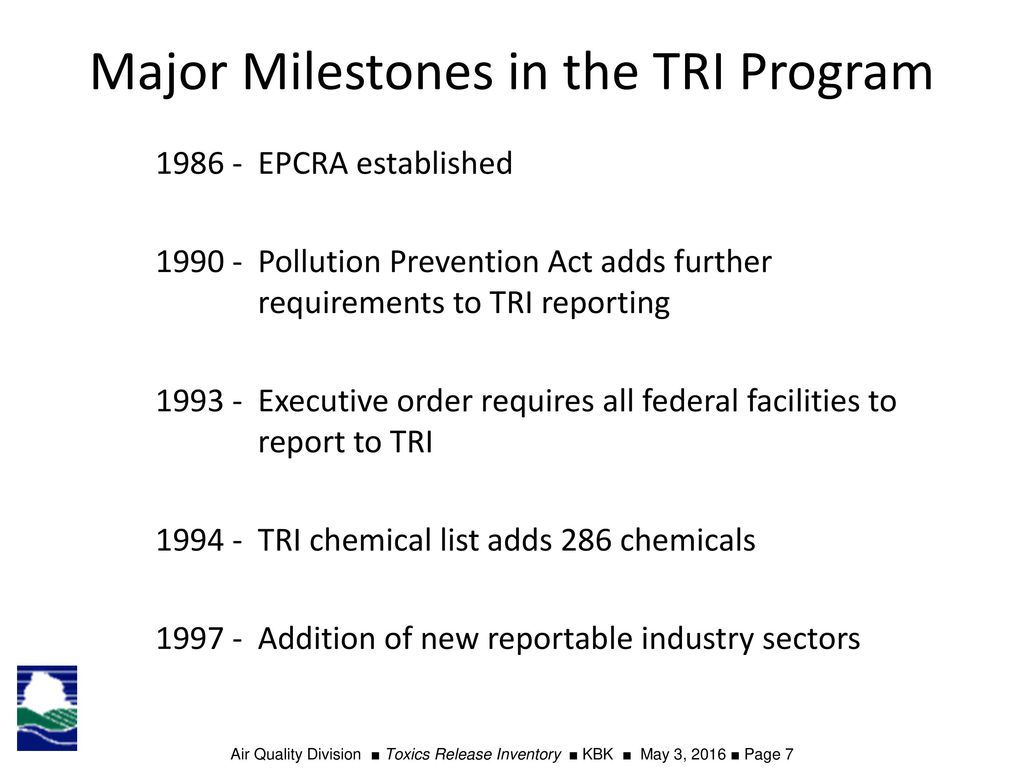 Major Milestones in the TRI Program

1986 - EPCRA established

1990 - Pollution Prevention Act adds further requirements to TRI reporting

1993 - Executive order requires all federal facilities to report to TRI

1994 - TRI chemical list adds 286 chemicals

1997 - Addition of new reportable industry sectors

Air Quality Division ■ Toxics Release Inventory ■ KBK ■ May 3, 2016 ■ Page 7